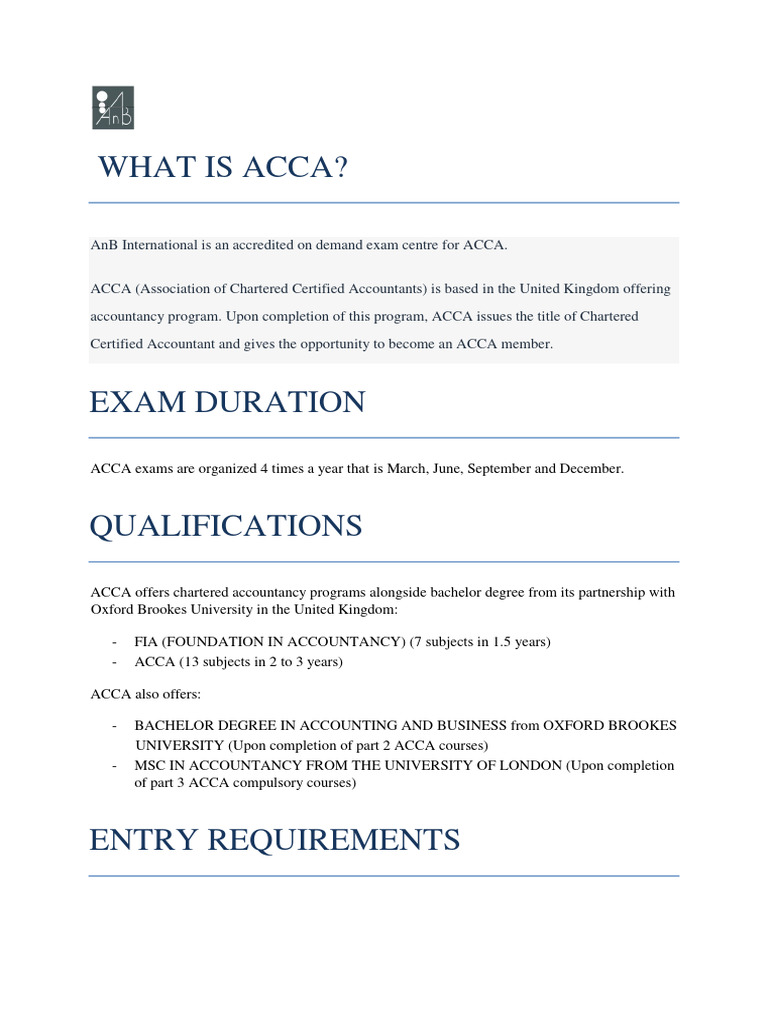 AnB

WHAT IS ACCA?

AnB International is an accredited on demand exam centre for ACCA.

ACCA (Association of Chartered Certified Accountants) is based in the United Kingdom offering accountancy program. Upon completion of this program, ACCA issues the title of Chartered Certified Accountant and gives the opportunity to become an ACCA member.

EXAM DURATION

ACCA exams are organized 4 times a year that is March, June, September and December.

QUALIFICATIONS

ACCA offers chartered accountancy programs alongside bachelor degree from its partnership with Oxford Brookes University in the United Kingdom:

- FIA (FOUNDATION IN ACCOUNTANCY) (7 subjects in 1.5 years)
- ACCA (13 subjects in 2 to 3 years)

ACCA also offers:

- BACHELOR DEGREE IN ACCOUNTING AND BUSINESS from OXFORD BROOKES UNIVERSITY (Upon completion of part 2 ACCA courses)
- MSC IN ACCOUNTANCY FROM THE UNIVERSITY OF LONDON (Upon completion of part 3 ACCA compulsory courses)

ENTRY REQUIREMENTS